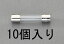 10個入り